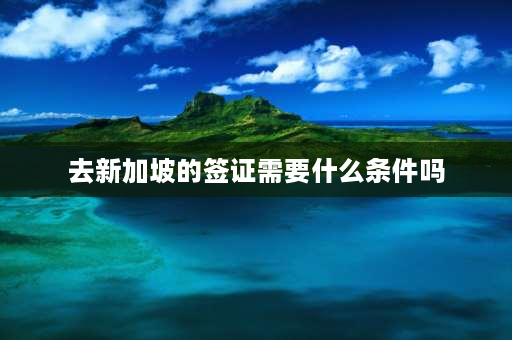 去新加坡的签证需要什么条件吗